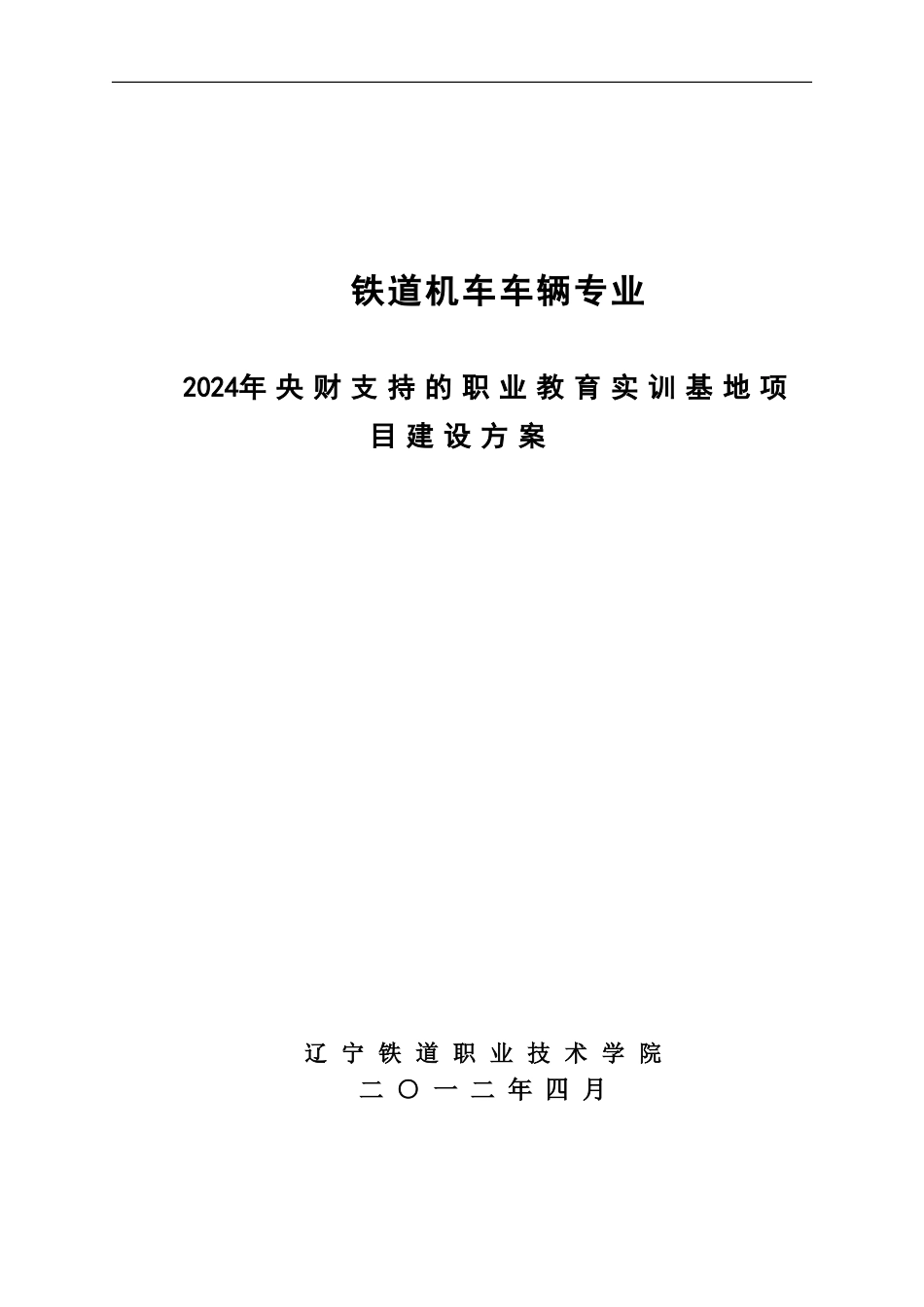 铁道机车车辆专业

2024年央财支持的职业教育实训基地项目建设方案

辽宁铁道职业技术学院
二〇一二年四月